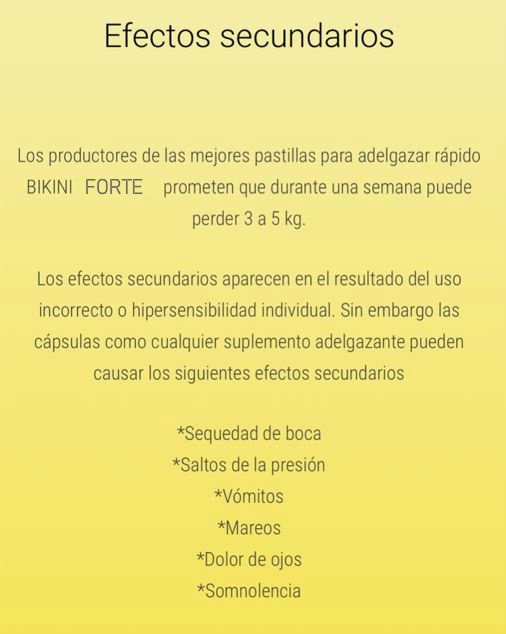 Efectos secundarios

Los productores de las mejores pastillas para adelgazar rápido BIKINI FORTE prometen que durante una semana puede perder 3 a 5 kg.

Los efectos secundarios aparecen en el resultado del uso incorrecto o hipersensibilidad individual. Sin embargo las cápsulas como cualquier suplemento adelgazante pueden causar los siguientes efectos secundarios

*Sequedad de boca
*Saltos de la presión
*Vómitos
*Mareos
*Dolor de ojos
*Somnolencia